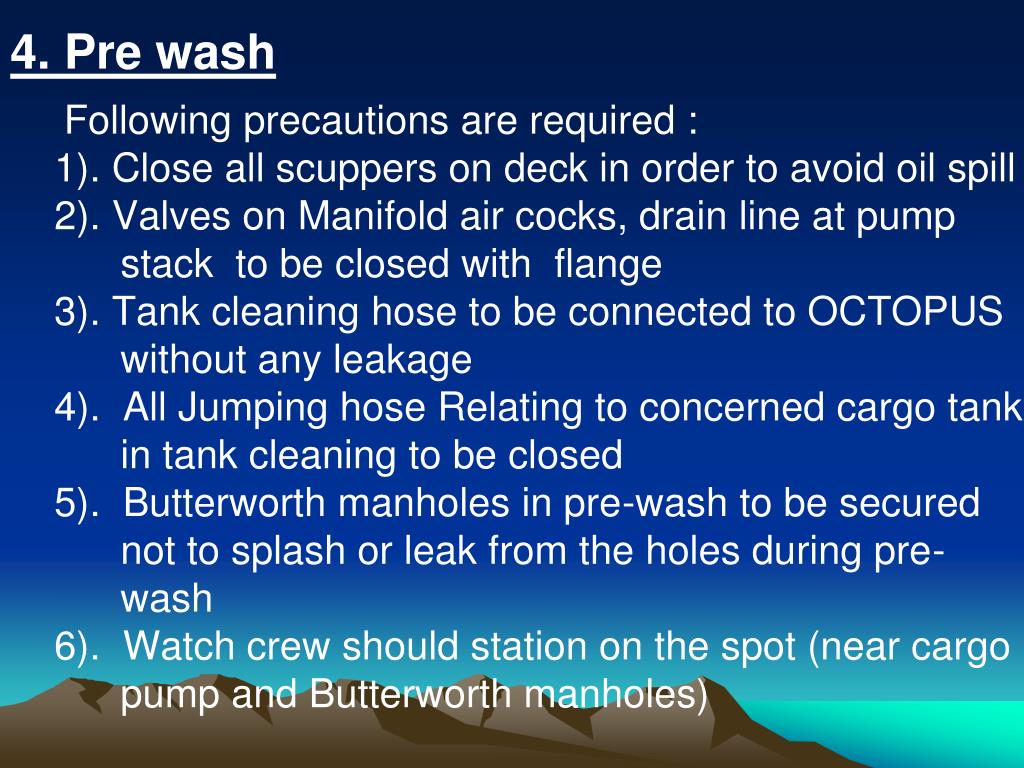 4. Pre wash

Following precautions are required :

1). Close all scuppers on deck in order to avoid oil spill

2). Valves on Manifold air cocks, drain line at pump stack to be closed with flange

3). Tank cleaning hose to be connected to OCTOPUS without any leakage

4). All Jumping hose Relating to concerned cargo tank in tank cleaning to be closed

5). Butterworth manholes in pre-wash to be secured not to splash or leak from the holes during pre-wash

6). Watch crew should station on the spot (near cargo pump and Butterworth manholes)